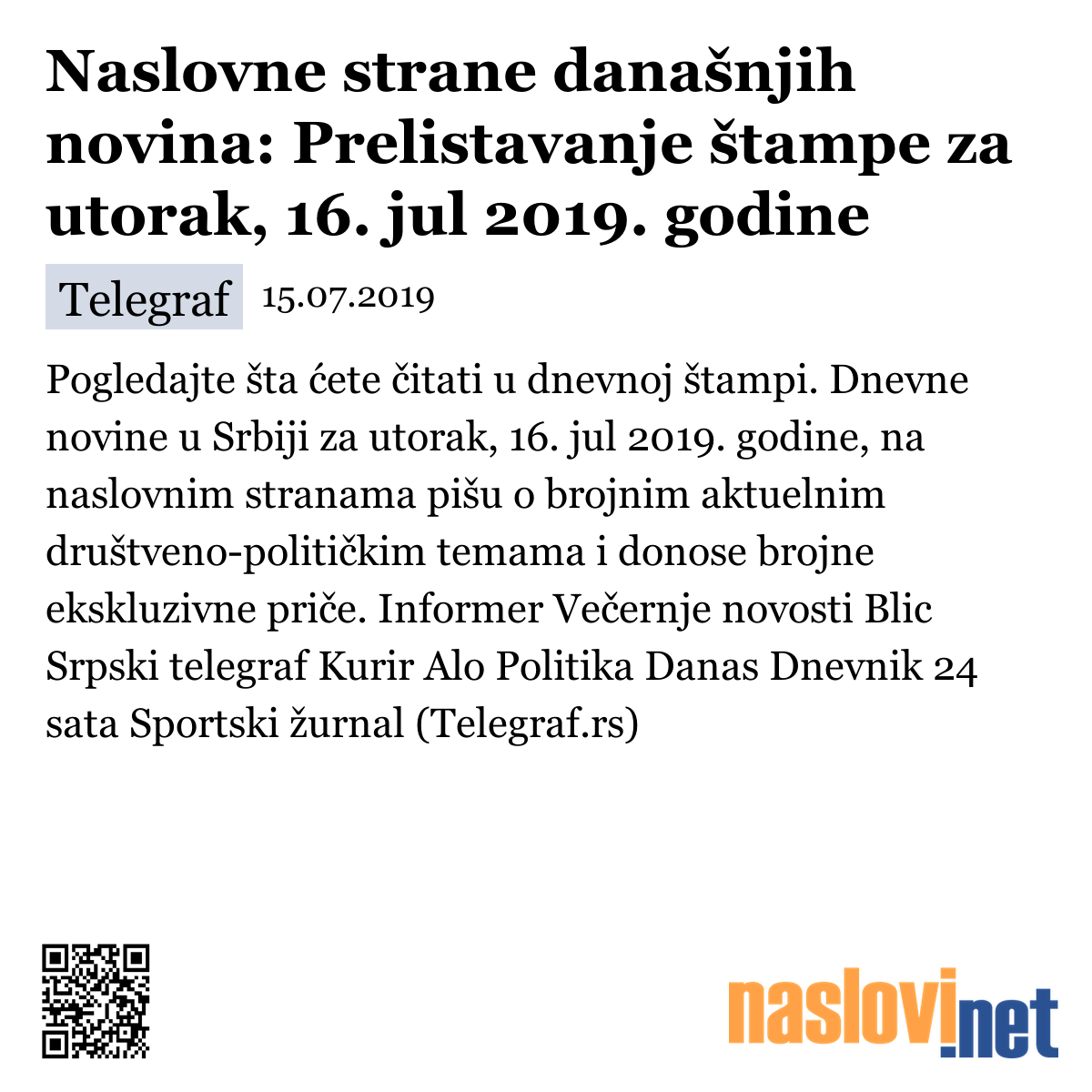 Naslovne strane današnjih novina: Prelistavanje štampe za utorak, 16. jul 2019. godine

Telegraf 15.07.2019

Pogledajte šta ćete čitati u dnevnoj štampi. Dnevne novine u Srbiji za utorak, 16. jul 2019. godine, na naslovnim stranama pišu o brojnim aktuelnim društveno-političkim temama i donose brojne ekskluzivne priče. Informer Večernje novosti Blic Srpski telegraf Kurir Alo Politika Danas Dnevnik 24 sata Sportski žurnal (Telegraf.rs)

naslovi.net